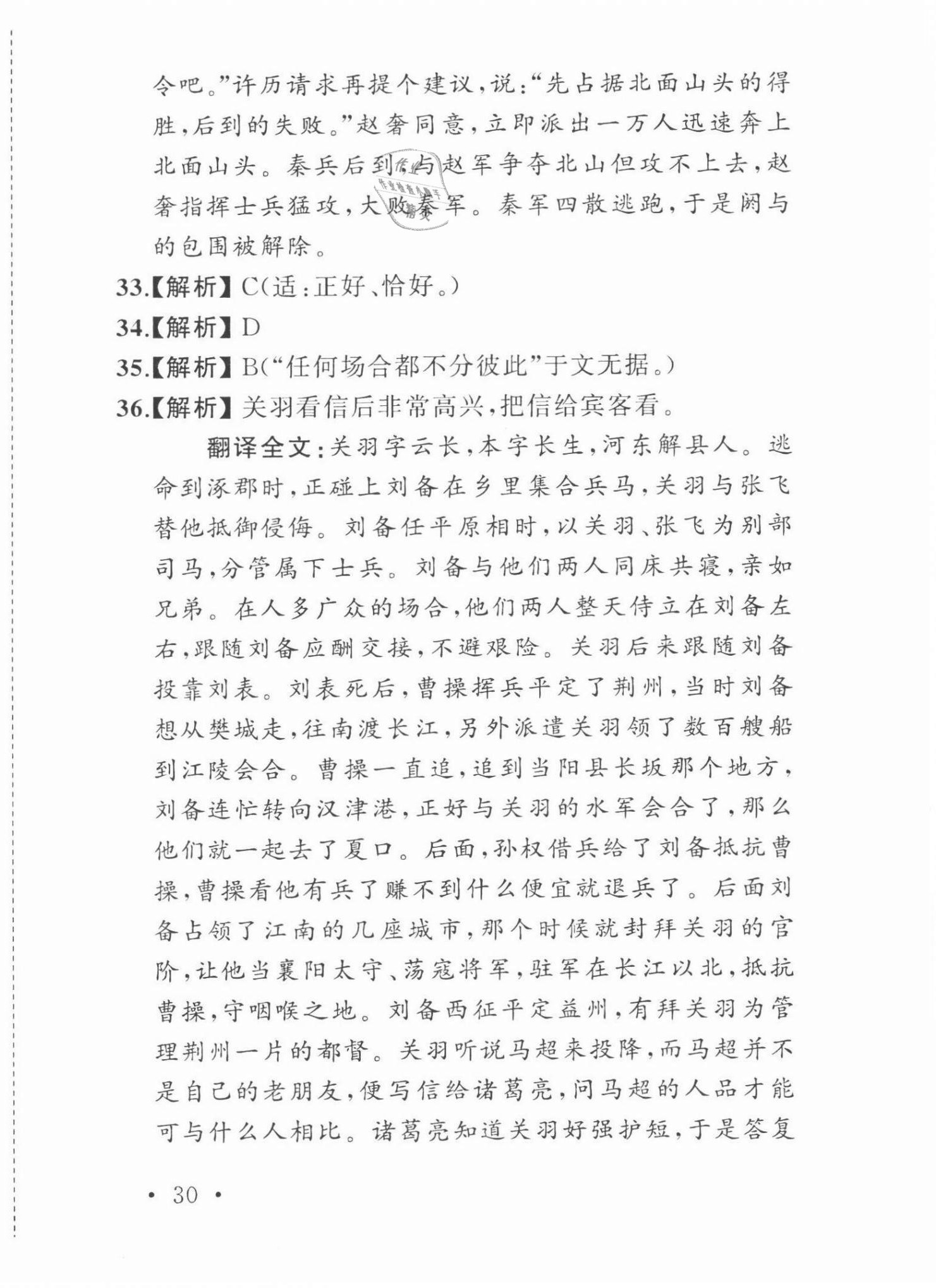 令吧。”许历请求再提个建议，说：“先占据北面山头的得胜，后到的失败。”赵奢同意，立即派出一万人迅速奔上北面山头。秦兵后到，与赵军争夺北山但攻不上去，赵奢指挥士兵猛攻，大败秦军。秦军四散逃跑，于是阏与的包围被解除。

33.【解析】C(适：正好、恰好。)

34.【解析】D

35.【解析】B(“任何场合都不分彼此”于文无据。)

36.【解析】关羽看信后非常高兴，把信给宾客看。

翻译全文：关羽字云长，本字长生，河东解县人。逃命到涿郡时，正碰上刘备在乡里集合兵马，关羽与张飞替他抵御侵侮。刘备任平原相时，以关羽、张飞为别部司马，分管属下士兵。刘备与他们两人同床共寝，亲如兄弟。在人多广众的场合，他们两人整天侍立在刘备左右，跟随刘备应酬交接，不避艰险。关羽后来跟随刘备投靠刘表。刘表死后，曹操挥兵平定了荆州，当时刘备想从樊城走，往南渡长江，另外派遣关羽领了数百艘船到江陵会合。曹操一直追，追到当阳县长坂那个地方，刘备连忙转向汉津港，正好与关羽的水军会合了，那么他们就一起去了夏口。后面，孙权借兵给了刘备抵抗曹操，曹操看他有兵了赚不到什么便宜就退兵了。后面刘备占领了江南的几座城市，那个时候就封拜关羽的官阶，让他当襄阳太守、荡寇将军，驻军在长江以北，抵抗曹操，守咽喉之地。刘备西征平定益州，有拜关羽为管理荆州一片的都督。关羽听说马超来投降，而马超并不是自己的老朋友，便写信给诸葛亮，问马超的人品才能可与什么人相比。诸葛亮知道关羽好强护短，于是答复

• 30 •